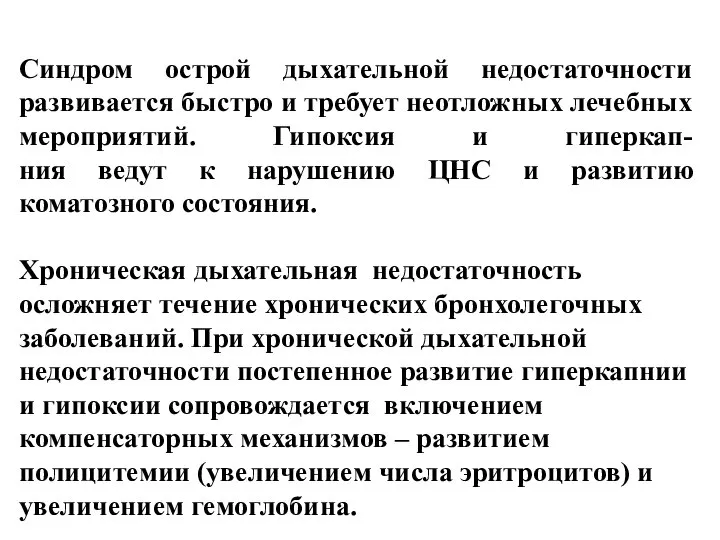 Синдром острой дыхательной недостаточности развивается быстро и требует неотложных лечебных мероприятий. Гипоксия и гиперкапния ведут к нарушению ЦНС и развитию коматозного состояния.

Хроническая дыхательная недостаточность осложняет течение хронических бронхолегочных заболеваний. При хронической дыхательной недостаточности постепенное развитие гиперкапнии и гипоксии сопровождается включением компенсаторных механизмов – развитием полицитемии (увеличением числа эритроцитов) и увеличением гемоглобина.